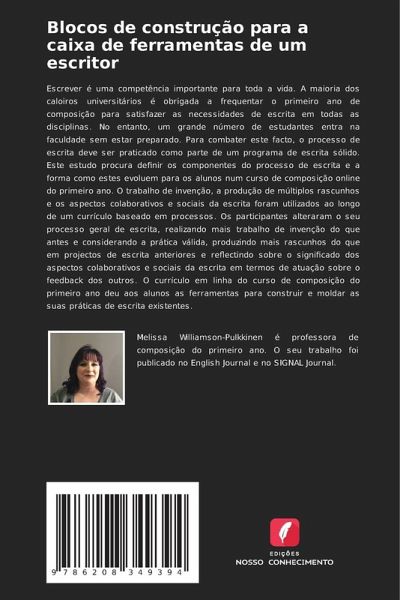 Blocos de construção para a caixa de ferramentas de um escritor

Escrever é uma competência importante para toda a vida. A maioria dos caloiros universitários é obrigada a frequentar o primeiro ano de composição para satisfazer as necessidades de escrita em todas as disciplinas. No entanto, um grande número de estudantes entra na faculdade sem estar preparado. Para combater este facto, o processo de escrita deve ser praticado como parte de um programa de escrita sólido. Este estudo procura definir os componentes do processo de escrita e a forma como estes evoluem para os alunos num curso de composição online do primeiro ano. O trabalho de invenção, a produção de múltiplos rascunhos e os aspectos colaborativos e sociais da escrita foram utilizados ao longo de um currículo baseado em processos. Os participantes alteraram o seu processo geral de escrita, realizando mais trabalho de invenção do que antes e considerando a prática válida, produzindo mais rascunhos do que em projectos de escrita anteriores e reflectindo sobre o significado dos aspectos colaborativos e sociais da escrita em termos de atuação sobre o feedback dos outros. O currículo em linha do curso de composição do primeiro ano deu aos alunos as ferramentas para construir e moldar as suas práticas de escrita existentes.

Melissa Williamson-Pulkkinen é professora de composição do primeiro ano. O seu trabalho foi publicado no English Journal e no SIGNAL Journal.

9 786208 349394

EDIÇÕES
NOSSO CONHECIMENTO